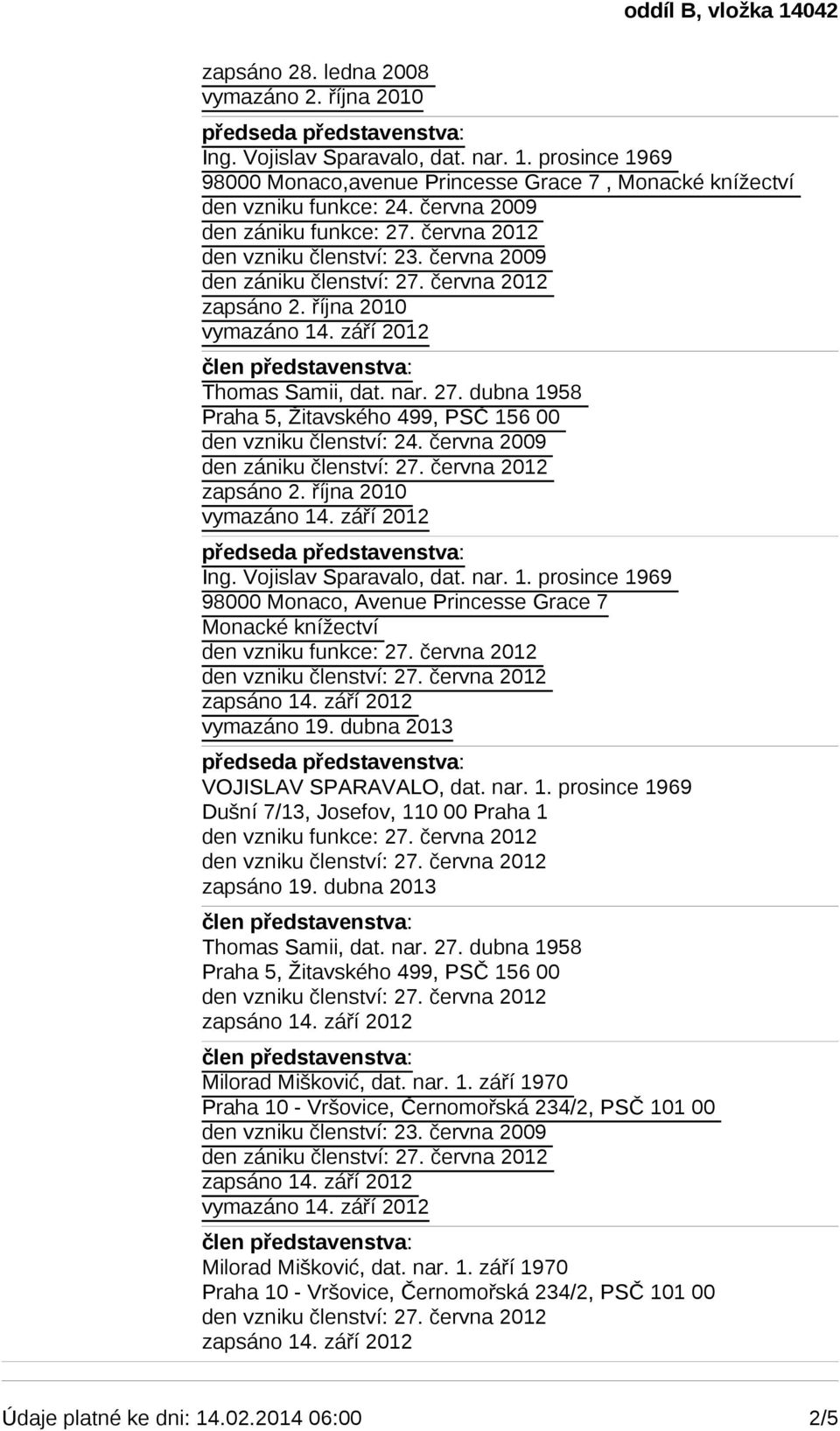 oddíl B, vložka 14042

zapsáno 28. ledna 2008
vymazáno 2. října 2010

předseda představenstva:
Ing. Vojislav Sparavalo, dat. nar. 1. prosince 1969
98000 Monaco,avenue Princesse Grace 7 , Monacké knížectví
den vzniku funkce: 24. června 2009
den zániku funkce: 27. června 2012
den vzniku členství: 23. června 2009
den zániku členství: 27. června 2012
zapsáno 2. října 2010
vymazáno 14. září 2012

člen představenstva:
Thomas Samii, dat. nar. 27. dubna 1958
Praha 5, Žitavského 499, PSČ 156 00
den vzniku členství: 24. června 2009
den zániku členství: 27. června 2012
zapsáno 2. října 2010
vymazáno 14. září 2012

předseda představenstva:
Ing. Vojislav Sparavalo, dat. nar. 1. prosince 1969
98000 Monaco, Avenue Princesse Grace 7
Monacké knížectví
den vzniku funkce: 27. června 2012
den vzniku členství: 27. června 2012
zapsáno 14. září 2012
vymazáno 19. dubna 2013

předseda představenstva:
VOJISLAV SPARAVALO, dat. nar. 1. prosince 1969
Dušní 7/13, Josefov, 110 00 Praha 1
den vzniku funkce: 27. června 2012
den vzniku členství: 27. června 2012
zapsáno 19. dubna 2013

člen představenstva:
Thomas Samii, dat. nar. 27. dubna 1958
Praha 5, Žitavského 499, PSČ 156 00
den vzniku členství: 27. června 2012
zapsáno 14. září 2012

člen představenstva:
Milorad Mišković, dat. nar. 1. září 1970
Praha 10 - Vršovice, Černomořská 234/2, PSČ 101 00
den vzniku členství: 23. června 2009
den zániku členství: 27. června 2012
zapsáno 14. září 2012
vymazáno 14. září 2012

člen představenstva:
Milorad Mišković, dat. nar. 1. září 1970
Praha 10 - Vršovice, Černomořská 234/2, PSČ 101 00
den vzniku členství: 27. června 2012
zapsáno 14. září 2012

Údaje platné ke dni: 14.02.2014 06:00 2/5